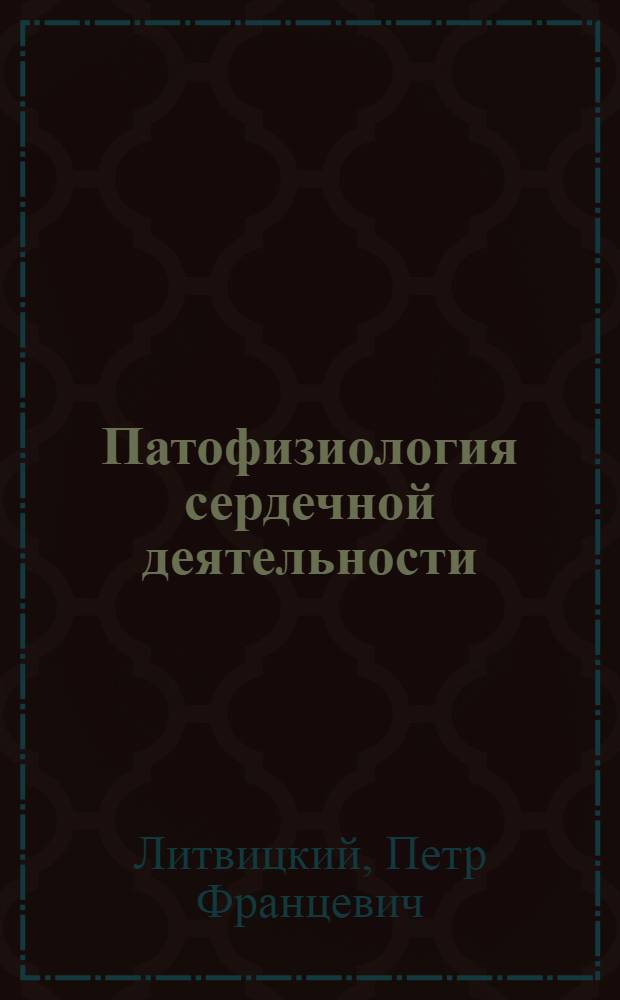 Патофизиология сердечной деятельности

Литвицкий, Петр Францевич